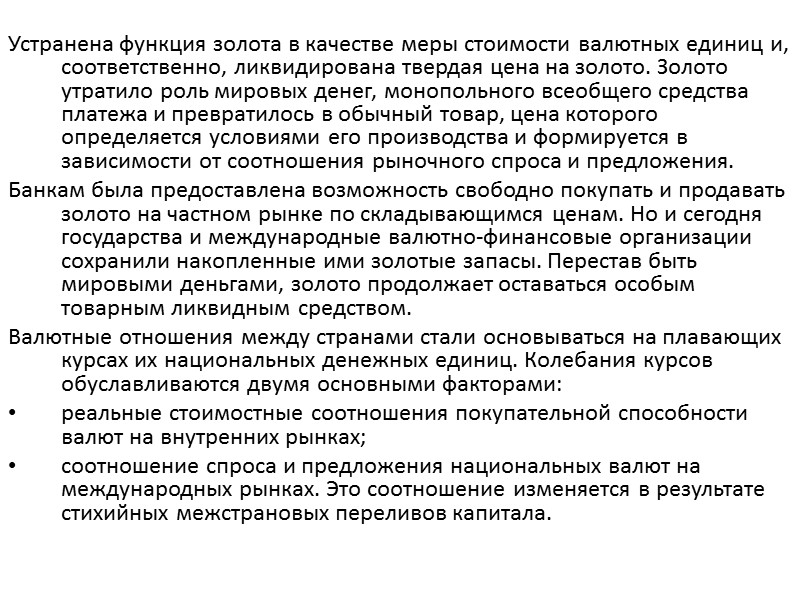 Устранена функция золота в качестве меры стоимости валютных единиц и, соответственно, ликвидирована твердая цена на золото. Золото утратило роль мировых денег, монопольного всеобщего средства платежа и превратилось в обычный товар, цена которого определяется условиями его производства и формируется в зависимости от соотношения рыночного спроса и предложения.

Банкам была предоставлена возможность свободно покупать и продавать золото на частном рынке по складывающимся ценам. Но и сегодня государства и международные валютно-финансовые организации сохранили накопленные ими золотые запасы. Перестав быть мировыми деньгами, золото продолжает оставаться особым товарным ликвидным средством.

Валютные отношения между странами стали основываться на плавающих курсах их национальных денежных единиц. Колебания курсов обуславливаются двумя основными факторами:

• реальные стоимостные соотношения покупательной способности валют на внутренних рынках;

• соотношение спроса и предложения национальных валют на международных рынках. Это соотношение изменяется в результате стихийных межстрановых переливов капитала.